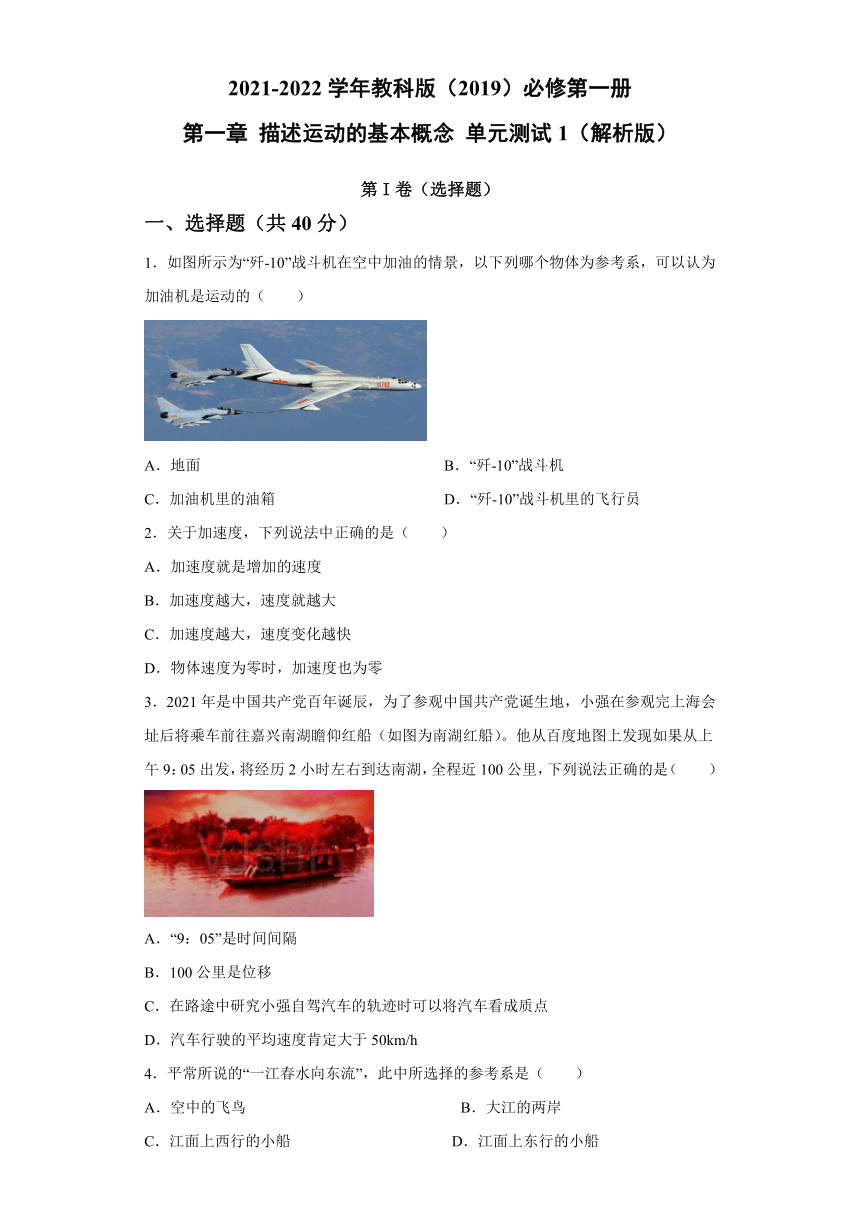 2021-2022 学年教科版（2019）必修第一册

第一章 描述运动的基本概念 单元测试 1（解析版）

第 I 卷（选择题）

一、选择题（共 40 分）

1．如图所示为“歼-10”战斗机在空中加油的情景，以下列哪个物体为参考系，可以认为加油机是运动的（　　）

A．地面

B．“歼-10”战斗机

C．加油机里的油箱

D．“歼-10”战斗机里的飞行员

2．关于加速度，下列说法中正确的是（　　）

A．加速度就是增加的速度

B．加速度越大，速度就越大

C．加速度越大，速度变化越快

D．物体速度为零时，加速度也为零

3．2021 年是中国共产党百年诞辰，为了参观中国共产党诞生地，小强在参观完上海会址后将乘车前往嘉兴南湖瞻仰红船（如图为南湖红船）。他从百度地图上发现如果从上午 9：05 出发，将经历 2 小时左右到达南湖，全程近 100 公里，下列说法正确的是（　　）

A．“9：05”是时间间隔

B．100 公里是位移

C．在路途中研究小强自驾汽车的轨迹时可以将汽车看成质点

D．汽车行驶的平均速度肯定大于 50km/h

4．平常所说的“一江春水向东流”，此中所选择的参考系是（　　）

A．空中的飞鸟

B．大江的两岸

C．江面上西行的小船

D．江面上东行的小船